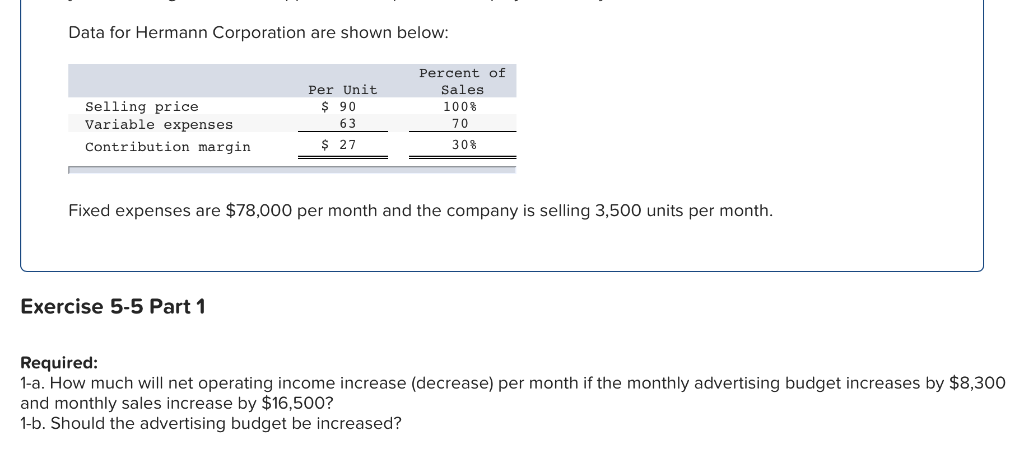 Data for Hermann Corporation are shown below:

| | Per Unit | Percent of Sales |
|---|---|---|
| Selling price | \$ 90 | 100% |
| Variable expenses | 63 | 70 |
| Contribution margin | \$ 27 | 30% |

Fixed expenses are \$78,000 per month and the company is selling 3,500 units per month.

Exercise 5-5 Part 1

Required:
1-a. How much will net operating income increase (decrease) per month if the monthly advertising budget increases by \$8,300 and monthly sales increase by \$16,500?
1-b. Should the advertising budget be increased?